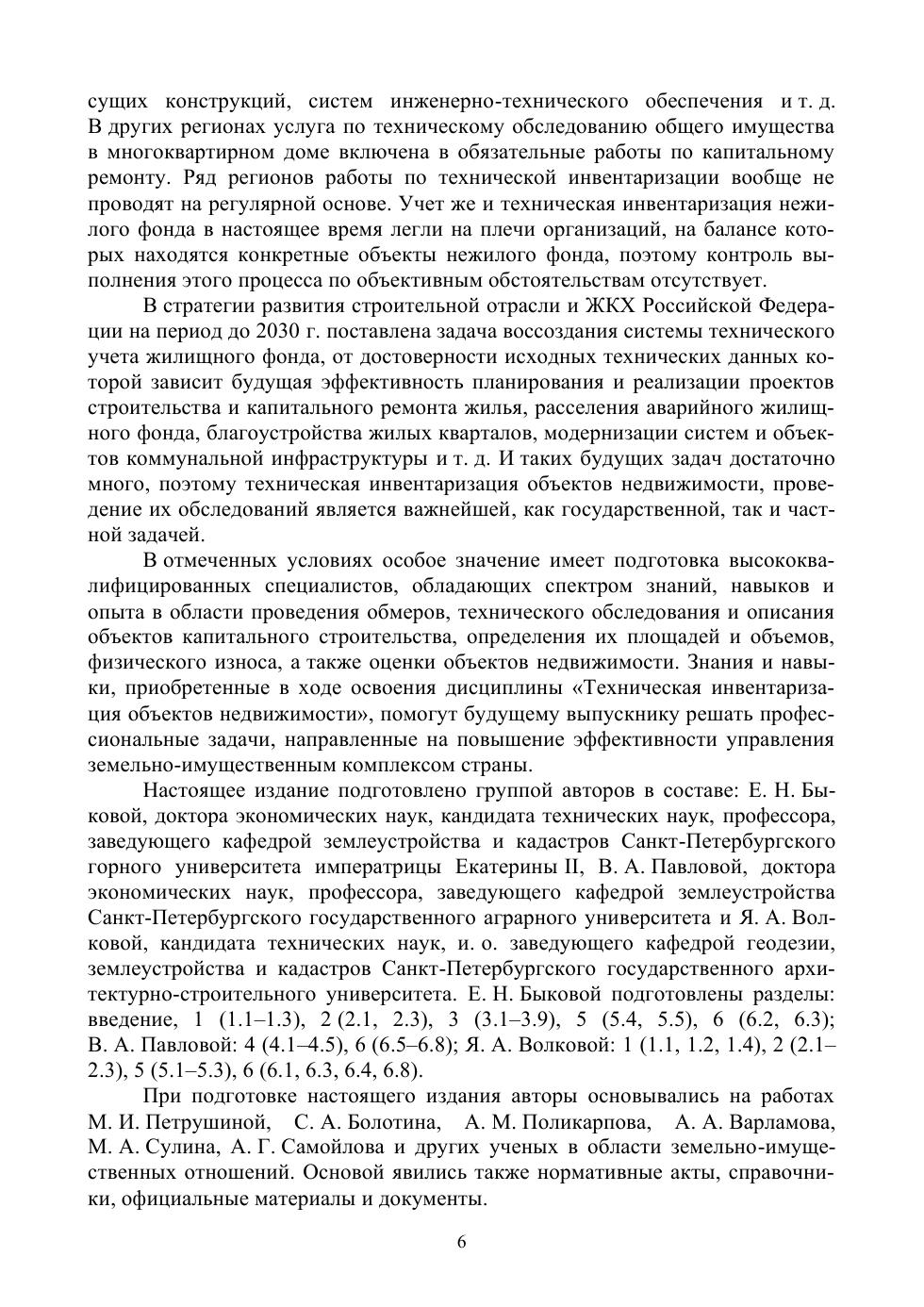 сущих конструкций, систем инженерно-технического обеспечения и т. д. В других регионах услуга по техническому обследованию общего имущества в многоквартирном доме включена в обязательные работы по капитальному ремонту. Ряд регионов работы по технической инвентаризации вообще не проводят на регулярной основе. Учет же и техническая инвентаризация нежилого фонда в настоящее время легли на плечи организаций, на балансе которых находятся конкретные объекты нежилого фонда, поэтому контроль выполнения этого процесса по объективным обстоятельствам отсутствует.

В стратегии развития строительной отрасли и ЖКХ Российской Федерации на период до 2030 г. поставлена задача воссоздания системы технического учета жилищного фонда, от достоверности исходных технических данных которой зависит будущая эффективность планирования и реализации проектов строительства и капитального ремонта жилья, расселения аварийного жилищного фонда, благоустройства жилых кварталов, модернизации систем и объектов коммунальной инфраструктуры и т. д. И таких будущих задач достаточно много, поэтому техническая инвентаризация объектов недвижимости, проведение их обследований является важнейшей, как государственной, так и частной задачей.

В отмеченных условиях особое значение имеет подготовка высококвалифицированных специалистов, обладающих спектром знаний, навыков и опыта в области проведения обмеров, технического обследования и описания объектов капитального строительства, определения их площадей и объемов, физического износа, а также оценки объектов недвижимости. Знания и навыки, приобретенные в ходе освоения дисциплины «Техническая инвентаризация объектов недвижимости», помогут будущему выпускнику решать профессиональные задачи, направленные на повышение эффективности управления земельно-имущественным комплексом страны.

Настоящее издание подготовлено группой авторов в составе: Е. Н. Быковой, доктора экономических наук, кандидата технических наук, профессора, заведующего кафедрой землеустройства и кадастров Санкт-Петербургского горного университета императрицы Екатерины II, В. А. Павловой, доктора экономических наук, профессора, заведующего кафедрой землеустройства Санкт-Петербургского государственного аграрного университета и Я. А. Волковой, кандидата технических наук, и. о. заведующего кафедрой геодезии, землеустройства и кадастров Санкт-Петербургского государственного архитектурно-строительного университета. Е. Н. Быковой подготовлены разделы: введение, 1 (1.1–1.3), 2 (2.1, 2.3), 3 (3.1–3.9), 5 (5.4, 5.5), 6 (6.2, 6.3); В. А. Павловой: 4 (4.1–4.5), 6 (6.5–6.8); Я. А. Волковой: 1 (1.1, 1.2, 1.4), 2 (2.1–2.3), 5 (5.1–5.3), 6 (6.1, 6.3, 6.4, 6.8).

При подготовке настоящего издания авторы основывались на работах М. И. Петрушиной, С. А. Болотина, А. М. Поликарпова, А. А. Варламова, М. А. Сулина, А. Г. Самойлова и других ученых в области земельно-имущественных отношений. Основой явились также нормативные акты, справочники, официальные материалы и документы.

6